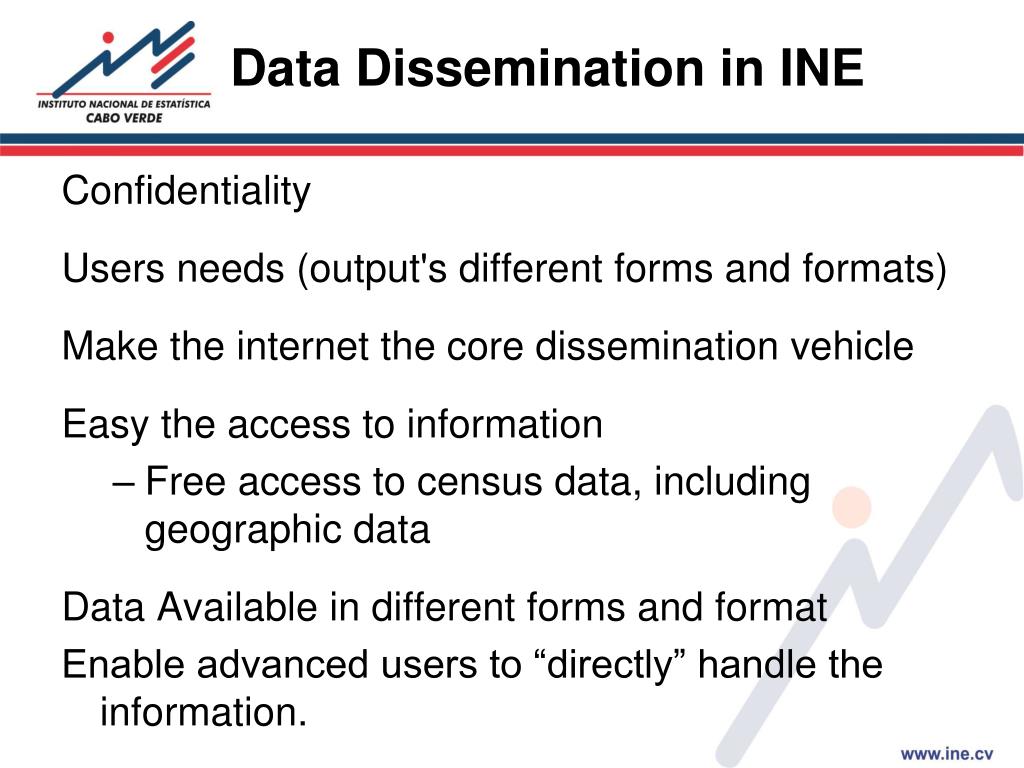 INSTITUTO NACIONAL DE ESTATÍSTICA
CABO VERDE

Data Dissemination in INE

Confidentiality

Users needs (output's different forms and formats)

Make the internet the core dissemination vehicle

Easy the access to information

– Free access to census data, including geographic data

Data Available in different forms and format

Enable advanced users to “directly” handle the information.

www.ine.cv